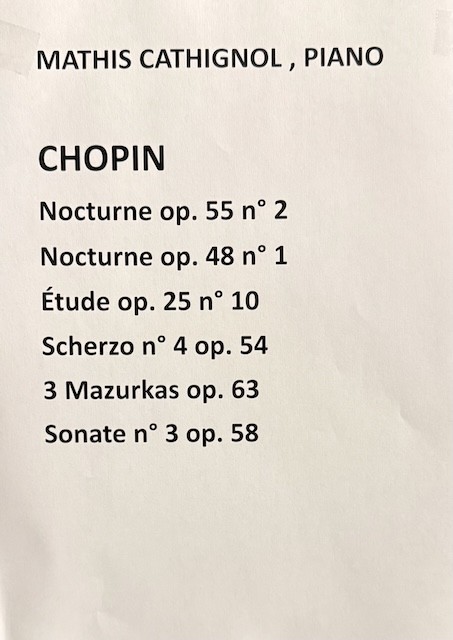 MATHIS CATHIGNOL , PIANO

CHOPIN

Nocturne op. 55 n° 2

Nocturne op. 48 n° 1

Étude op. 25 n° 10

Scherzo n° 4 op. 54

3 Mazurkas op. 63

Sonate n° 3 op. 58